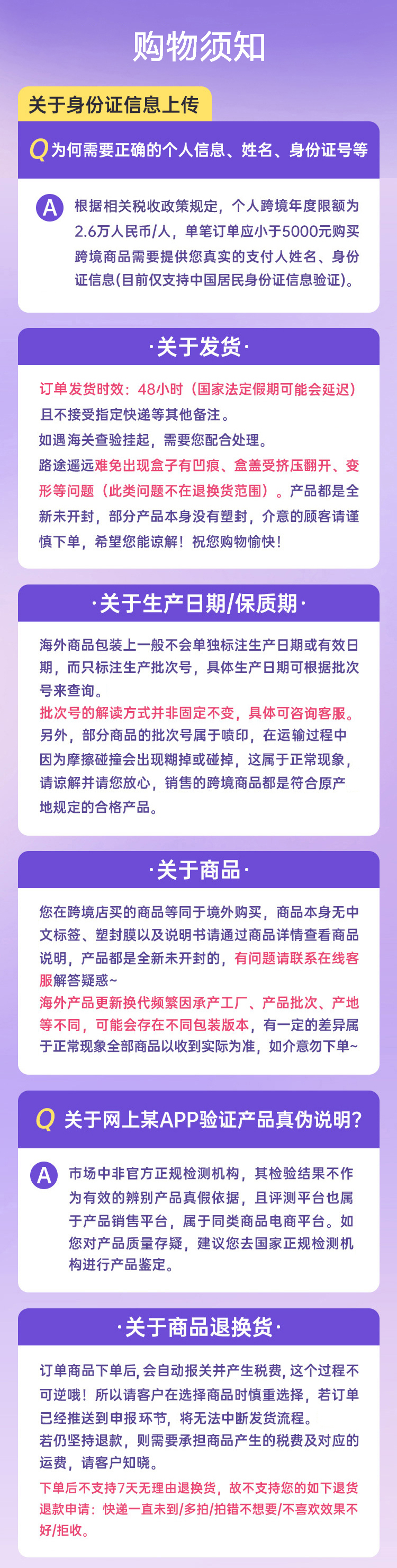 购物须知

关于身份证信息上传

Q 为何需要正确的个人信息、姓名、身份证号等

A 根据相关税收政策规定，个人跨境年度限额为2.6万人民币/人，单笔订单应小于5000元购买跨境商品需要提供您真实的支付人姓名、身份证信息(目前仅支持中国居民身份证信息验证)。

·关于发货·

订单发货时效：48小时（国家法定假期可能会延迟）且不接受指定快递等其他备注。
如遇海关查验挂起，需要您配合处理。
路途遥远难免出现盒子有凹痕、盒盖受挤压翻开、变形等问题（此类问题不在退换货范围）。产品都是全新未开封，部分产品本身没有塑封，介意的顾客请谨慎下单，希望您能谅解！祝您购物愉快！

·关于生产日期/保质期·

海外商品包装上一般不会单独标注生产日期或有效日期，而只标注生产批次号，具体生产日期可根据批次号来查询。
批次号的解读方式并非固定不变，具体可咨询客服。
另外，部分商品的批次号属于喷印，在运输过程中因为摩擦碰撞会出现糊掉或碰掉，这属于正常现象，请谅解并请您放心，销售的跨境商品都是符合原产地规定的合格产品。

·关于商品·

您在跨境店买的商品等同于境外购买，商品本身无中文标签、塑封膜以及说明书请通过商品详情查看商品说明，产品都是全新未开封的，有问题请联系在线客服解答疑惑~
海外产品更新换代频繁因承产工厂、产品批次、产地等不同，可能会存在不同包装版本，有一定的差异属于正常现象全部商品以收到实际为准，如介意勿下单~

Q 关于网上某APP验证产品真伪说明?

A 市场中非官方正规检测机构，其检验结果不作为有效的辨别产品真假依据，且评测平台也属于产品销售平台，属于同类商品电商平台。如您对产品质量存疑，建议您去国家正规检测机构进行产品鉴定。

·关于商品退换货·

订单商品下单后,会自动报关并产生税费,这个过程不可逆哦！所以请客户在选择商品时慎重选择，若订单已经推送到申报环节，将无法中断发货流程。
若仍坚持退款，则需要承担商品产生的税费及对应的运费，请客户知晓。
下单后不支持7天无理由退换货，故不支持您的如下退货退款申请：快递一直未到/多拍/拍错不想要/不喜欢效果不好/拒收。